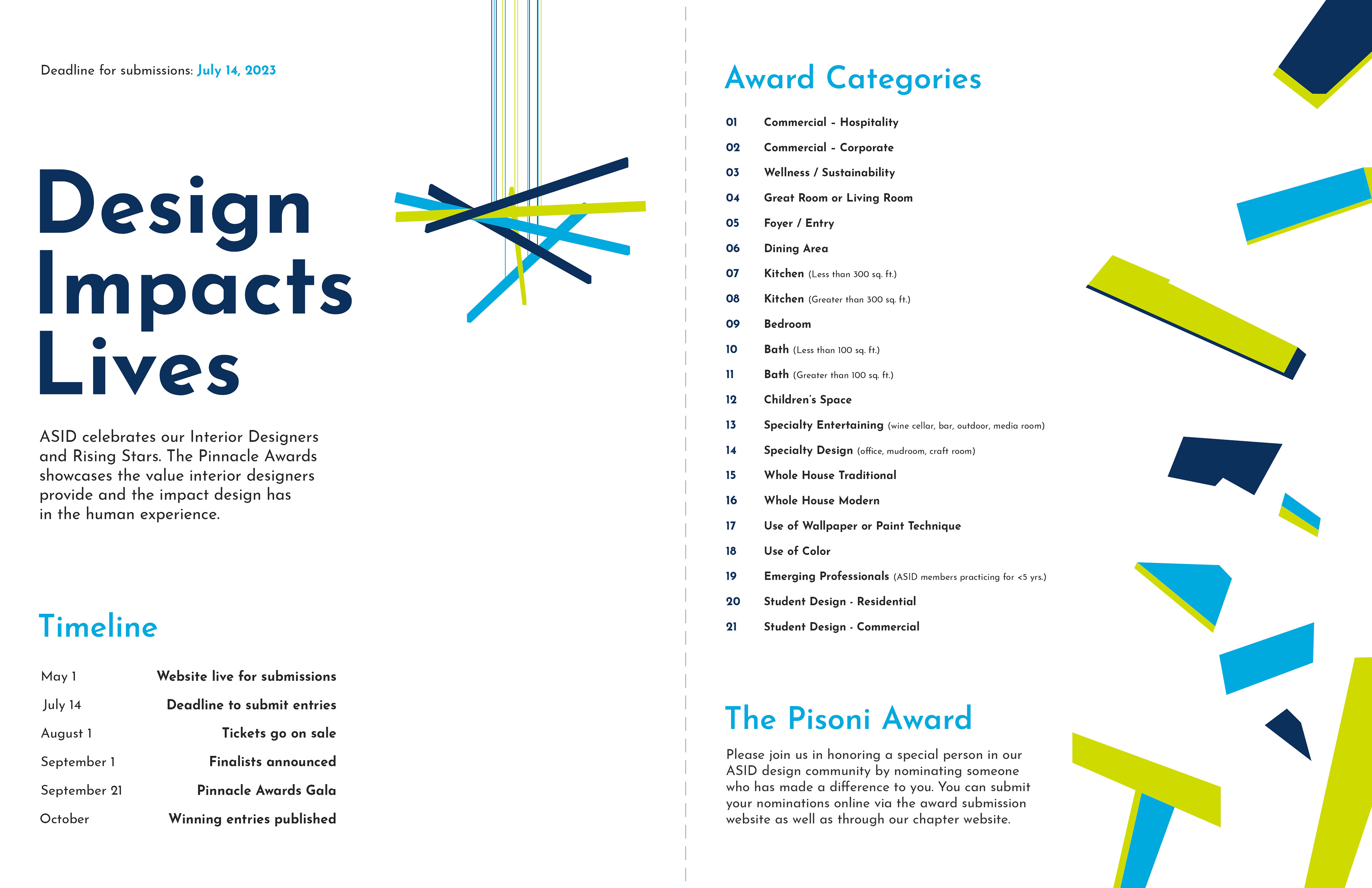 Deadline for submissions: July 14, 2023

Design Impacts Lives

ASID celebrates our Interior Designers and Rising Stars. The Pinnacle Awards showcases the value interior designers provide and the impact design has in the human experience.

Timeline

| May 1 | Website live for submissions |
|---|---|
| July 14 | Deadline to submit entries |
| August 1 | Tickets go on sale |
| September 1 | Finalists announced |
| September 21 | Pinnacle Awards Gala |
| October | Winning entries published |

Award Categories

01 Commercial - Hospitality
02 Commercial - Corporate
03 Wellness / Sustainability
04 Great Room or Living Room
05 Foyer / Entry
06 Dining Area
07 Kitchen (Less than 300 sq. ft.)
08 Kitchen (Greater than 300 sq. ft.)
09 Bedroom
10 Bath (Less than 100 sq. ft.)
11 Bath (Greater than 100 sq. ft.)
12 Children's Space
13 Specialty Entertaining (wine cellar, bar, outdoor, media room)
14 Specialty Design (office, mudroom, craft room)
15 Whole House Traditional
16 Whole House Modern
17 Use of Wallpaper or Paint Technique
18 Use of Color
19 Emerging Professionals (ASID members practicing for <5 yrs.)
20 Student Design - Residential
21 Student Design - Commercial

The Pisoni Award

Please join us in honoring a special person in our ASID design community by nominating someone who has made a difference to you. You can submit your nominations online via the award submission website as well as through our chapter website.